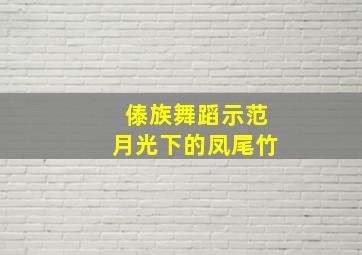 傣族舞蹈示范
月光下的凤尾竹